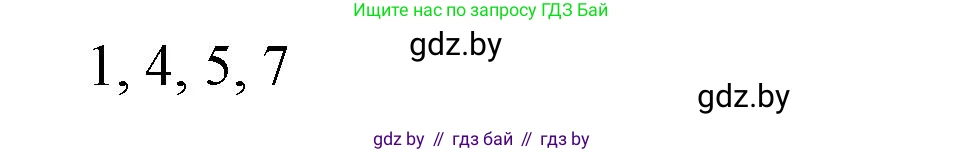 Ищите нас по запросу ГДЗ Бай

1, 4, 5, 7

gdz.by

gdz.by

gdz by // гдз бай // гдз by